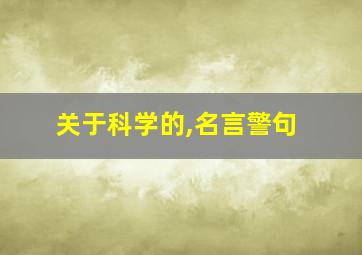 关于科学的,名言警句